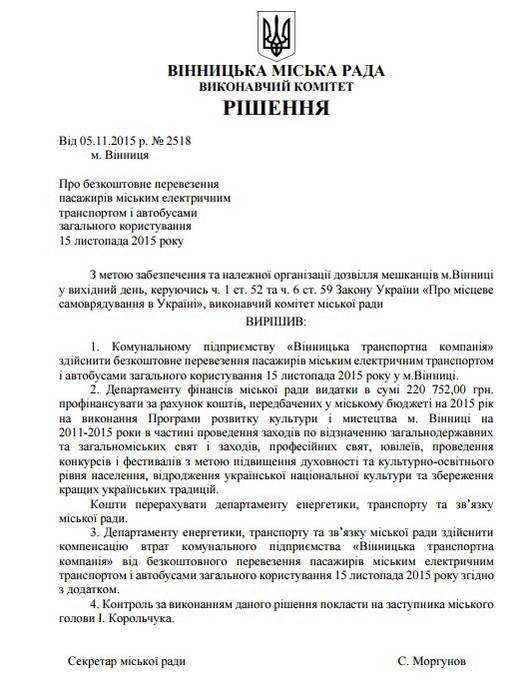 ВІННИЦЬКА МІСЬКА РАДА
ВИКОНАВЧИЙ КОМІТЕТ
РІШЕННЯ

Від 05.11.2015 р. № 2518
м. Вінниця

Про безкоштовне перевезення пасажирів міським електричним транспортом і автобусами загального користування 15 листопада 2015 року

З метою забезпечення та належної організації дозвілля мешканців м.Вінниці у вихідний день, керуючись ч. 1 ст. 52 та ч. 6 ст. 59 Закону України «Про місцеве самоврядування в Україні», виконавчий комітет міської ради

ВИРІШИВ:

1. Комунальному підприємству «Вінницька транспортна компанія» здійснити безкоштовне перевезення пасажирів міським електричним транспортом і автобусами загального користування 15 листопада 2015 року у м.Вінниці.

2. Департаменту фінансів міської ради видатки в сумі 220 752,00 грн. профінансувати за рахунок коштів, передбачених у міському бюджеті на 2015 рік на виконання Програми розвитку культури і мистецтва м. Вінниці на 2011-2015 роки в частині проведення заходів по відзначенню загальнодержавних та загальноміських свят і заходів, професійних свят, ювілеїв, проведення конкурсів і фестивалів з метою підвищення духовності та культурно-освітнього рівня населення, відродження української національної культури та збереження кращих українських традицій.

Кошти перерахувати департаменту енергетики, транспорту та зв'язку міської ради.

3. Департаменту енергетики, транспорту та зв'язку міської ради здійснити компенсацію втрат комунального підприємства «Вінницька транспортна компанія» від безкоштовного перевезення пасажирів міським електричним транспортом і автобусами загального користування 15 листопада 2015 року згідно з додатком.

4. Контроль за виконанням даного рішення покласти на заступника міського голови І. Корольчука.

Секретар міської ради С. Моргунов